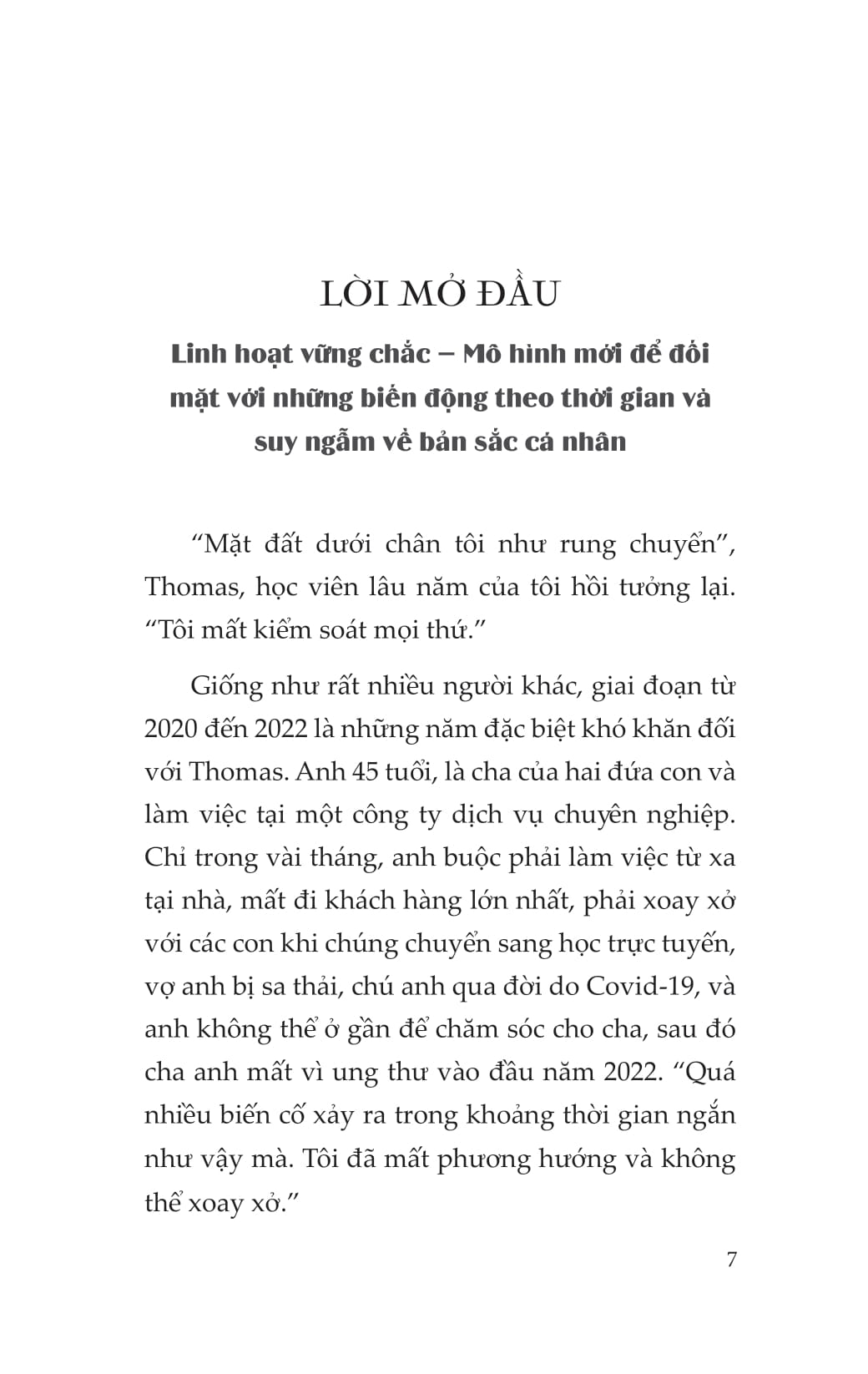 LỜI MỞ ĐẦU

Linh hoạt vững chắc – Mô hình mới để đối mặt với những biến động theo thời gian và suy ngẫm về bản sắc cá nhân

“Mặt đất dưới chân tôi như rung chuyển”, Thomas, học viên lâu năm của tôi hồi tưởng lại. “Tôi mất kiểm soát mọi thứ.”

Giống như rất nhiều người khác, giai đoạn từ 2020 đến 2022 là những năm đặc biệt khó khăn đối với Thomas. Anh 45 tuổi, là cha của hai đứa con và làm việc tại một công ty dịch vụ chuyên nghiệp. Chỉ trong vài tháng, anh buộc phải làm việc từ xa tại nhà, mất đi khách hàng lớn nhất, phải xoay xở với các con khi chúng chuyển sang học trực tuyến, vợ anh bị sa thải, chú anh qua đời do Covid-19, và anh không thể ở gần để chăm sóc cho cha, sau đó cha anh mất vì ung thư vào đầu năm 2022. “Quá nhiều biến cố xảy ra trong khoảng thời gian ngắn như vậy mà. Tôi đã mất phương hướng và không thể xoay xở.”

7